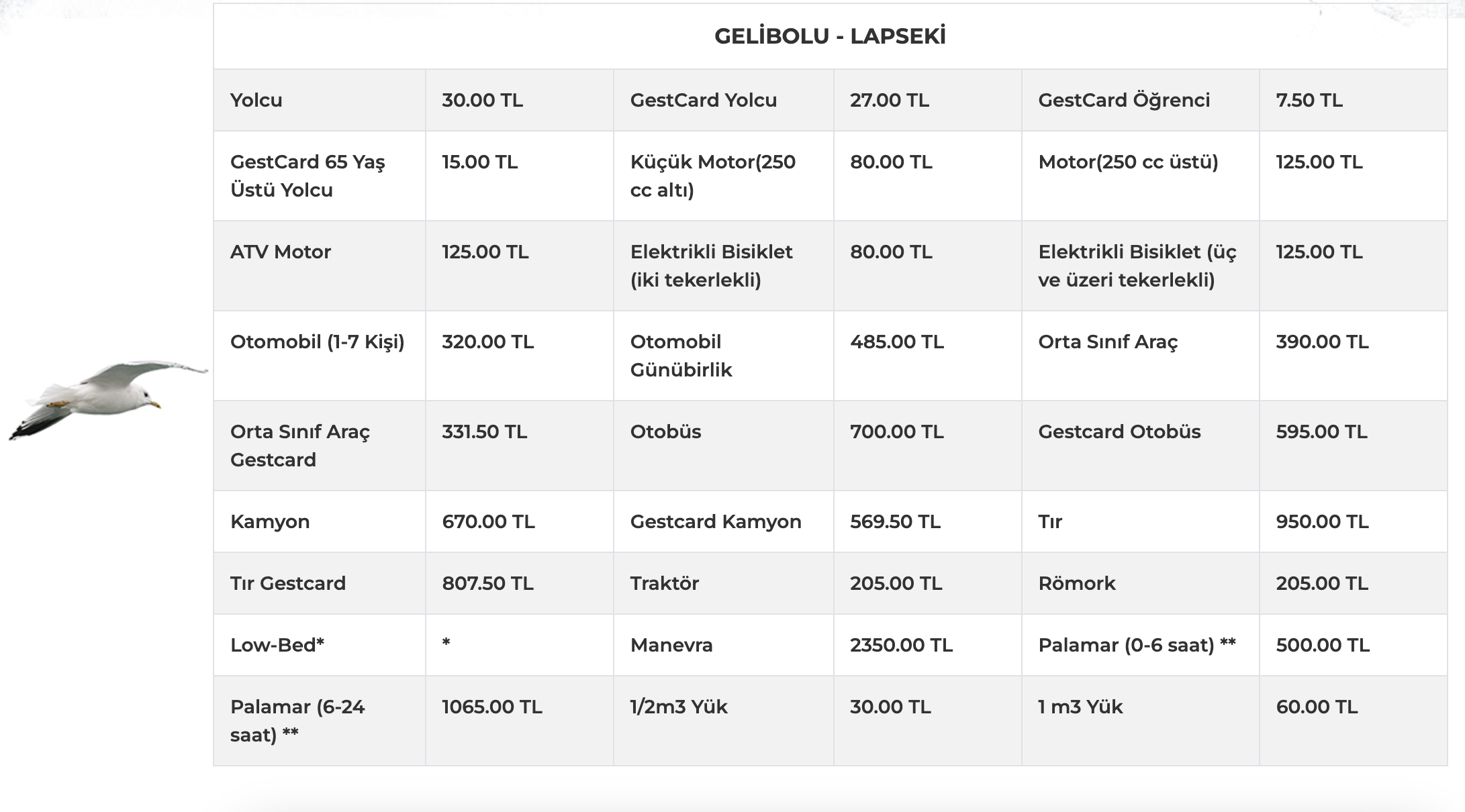 GELİBOLU - LAPSEKİ

| Yolcu | 30.00 TL | GestCard Yolcu | 27.00 TL | GestCard Öğrenci | 7.50 TL |
|---|---|---|---|---|---|
| GestCard 65 Yaş Üstü Yolcu | 15.00 TL | Küçük Motor(250 cc altı) | 80.00 TL | Motor(250 cc üstü) | 125.00 TL |
| ATV Motor | 125.00 TL | Elektrikli Bisiklet (iki tekerlekli) | 80.00 TL | Elektrikli Bisiklet (üç ve üzeri tekerlekli) | 125.00 TL |
| Otomobil (1-7 Kişi) | 320.00 TL | Otomobil Günübirlik | 485.00 TL | Orta Sınıf Araç | 390.00 TL |
| Orta Sınıf Araç Gestcard | 331.50 TL | Otobüs | 700.00 TL | Gestcard Otobüs | 595.00 TL |
| Kamyon | 670.00 TL | Gestcard Kamyon | 569.50 TL | Tır | 950.00 TL |
| Tır Gestcard | 807.50 TL | Traktör | 205.00 TL | Römork | 205.00 TL |
| Low-Bed* | * | Manevra | 2350.00 TL | Palamar (0-6 saat) ** | 500.00 TL |
| Palamar (6-24 saat) ** | 1065.00 TL | 1/2m3 Yük | 30.00 TL | 1 m3 Yük | 60.00 TL |